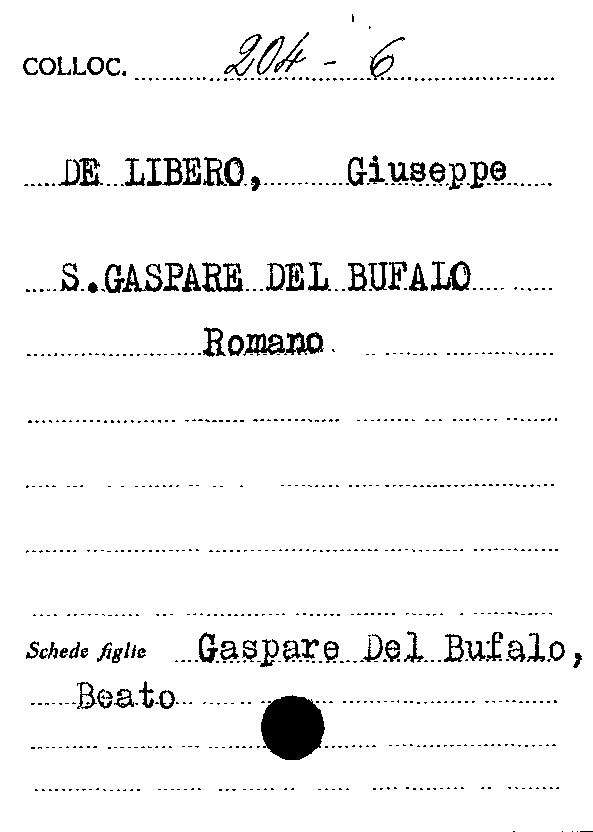 COLLOC. 204 - 6

DE LIBERO, Giuseppe

S.GASPARE DEL BUFALO

Romano

Schede figlie Gaspare Del Bufalo, Beato